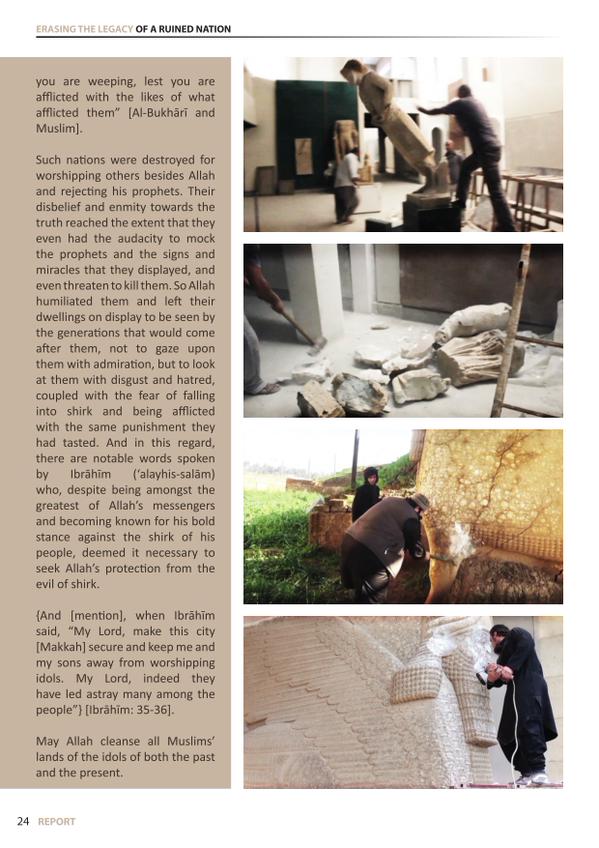 ERASING THE LEGACY OF A RUINED NATION

you are weeping, lest you are afflicted with the likes of what afflicted them" [Al-Bukhārī and Muslim].

Such nations were destroyed for worshipping others besides Allah and rejecting his prophets. Their disbelief and enmity towards the truth reached the extent that they even had the audacity to mock the prophets and the signs and miracles that they displayed, and even threaten to kill them. So Allah humiliated them and left their dwellings on display to be seen by the generations that would come after them, not to gaze upon them with admiration, but to look at them with disgust and hatred, coupled with the fear of falling into shirk and being afflicted with the same punishment they had tasted. And in this regard, there are notable words spoken by Ibrāhīm ('alayhis-salām) who, despite being amongst the greatest of Allah's messengers and becoming known for his bold stance against the shirk of his people, deemed it necessary to seek Allah's protection from the evil of shirk.

{And [mention], when Ibrāhīm said, "My Lord, make this city [Makkah] secure and keep me and my sons away from worshipping idols. My Lord, indeed they have led astray many among the people"} [Ibrāhīm: 35-36].

May Allah cleanse all Muslims' lands of the idols of both the past and the present.

24 REPORT